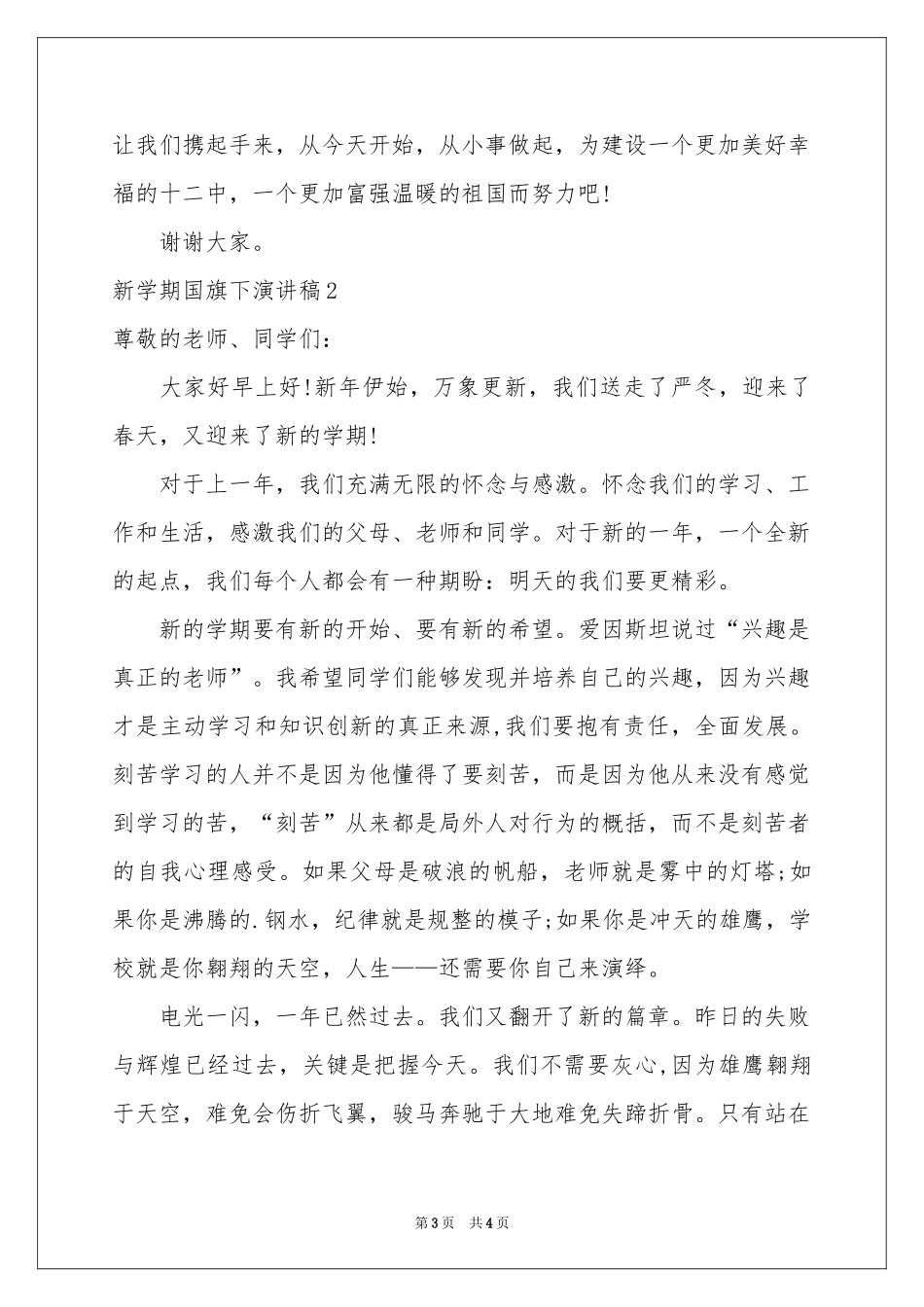 让我们携起手来，从今天开始，从小事做起，为建设一个更加美好幸福的十二中，一个更加富强温暖的祖国而努力吧!

谢谢大家。

新学期国旗下演讲稿2

尊敬的老师、同学们：

大家好早上好!新年伊始，万象更新，我们送走了严冬，迎来了春天，又迎来了新的学期!

对于上一年，我们充满无限的怀念与感激。怀念我们的学习、工作和生活，感激我们的父母、老师和同学。对于新的一年，一个全新的起点，我们每个人都会有一种期盼：明天的我们要更精彩。

新的学期要有新的开始、要有新的希望。爱因斯坦说过“兴趣是真正的老师”。我希望同学们能够发现并培养自己的兴趣，因为兴趣才是主动学习和知识创新的真正来源,我们要抱有责任，全面发展。刻苦学习的人并不是因为他懂得了要刻苦，而是因为他从来没有感觉到学习的苦，“刻苦”从来都是局外人对行为的概括，而不是刻苦者的自我心理感受。如果父母是破浪的帆船，老师就是雾中的灯塔;如果你是沸腾的.钢水，纪律就是规整的模子;如果你是冲天的雄鹰，学校就是你翱翔的天空，人生——还需要你自己来演绎。

电光一闪，一年已然过去。我们又翻开了新的篇章。昨日的失败与辉煌已经过去，关键是把握今天。我们不需要灰心,因为雄鹰翱翔于天空，难免会伤折飞翼，骏马奔驰于大地难免失蹄折骨。只有站在

第3页 共4页